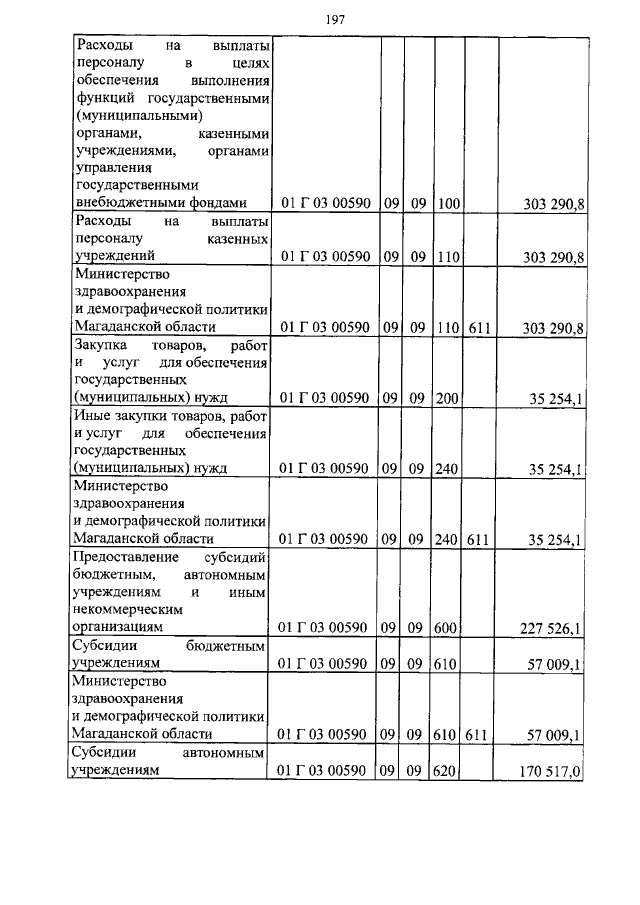 197

| | | | | | | |
|---|---|---|---|---|---|---|
| Расходы на выплаты персоналу в целях обеспечения выполнения функций государственными (муниципальными) органами, казенными учреждениями, органами управления государственными внебюджетными фондами | 01 Г 03 00590 | 09 | 09 | 100 | | 303 290,8 |
| Расходы на выплаты персоналу казенных учреждений | 01 Г 03 00590 | 09 | 09 | 110 | | 303 290,8 |
| Министерство здравоохранения и демографической политики Магаданской области | 01 Г 03 00590 | 09 | 09 | 110 | 611 | 303 290,8 |
| Закупка товаров, работ и услуг для обеспечения государственных (муниципальных) нужд | 01 Г 03 00590 | 09 | 09 | 200 | | 35 254,1 |
| Иные закупки товаров, работ и услуг для обеспечения государственных (муниципальных) нужд | 01 Г 03 00590 | 09 | 09 | 240 | | 35 254,1 |
| Министерство здравоохранения и демографической политики Магаданской области | 01 Г 03 00590 | 09 | 09 | 240 | 611 | 35 254,1 |
| Предоставление субсидий бюджетным, автономным учреждениям и иным некоммерческим организациям | 01 Г 03 00590 | 09 | 09 | 600 | | 227 526,1 |
| Субсидии бюджетным учреждениям | 01 Г 03 00590 | 09 | 09 | 610 | | 57 009,1 |
| Министерство здравоохранения и демографической политики Магаданской области | 01 Г 03 00590 | 09 | 09 | 610 | 611 | 57 009,1 |
| Субсидии автономным учреждениям | 01 Г 03 00590 | 09 | 09 | 620 | | 170 517,0 |